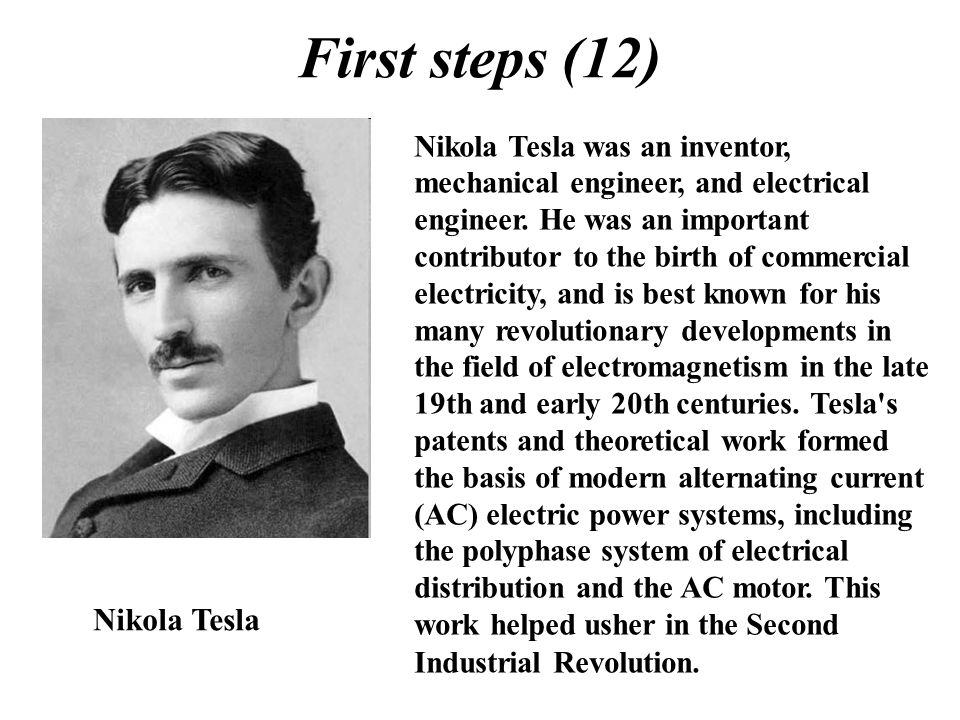 First steps (12)

Nikola Tesla

Nikola Tesla was an inventor, mechanical engineer, and electrical engineer. He was an important contributor to the birth of commercial electricity, and is best known for his many revolutionary developments in the field of electromagnetism in the late 19th and early 20th centuries. Tesla's patents and theoretical work formed the basis of modern alternating current (AC) electric power systems, including the polyphase system of electrical distribution and the AC motor. This work helped usher in the Second Industrial Revolution.